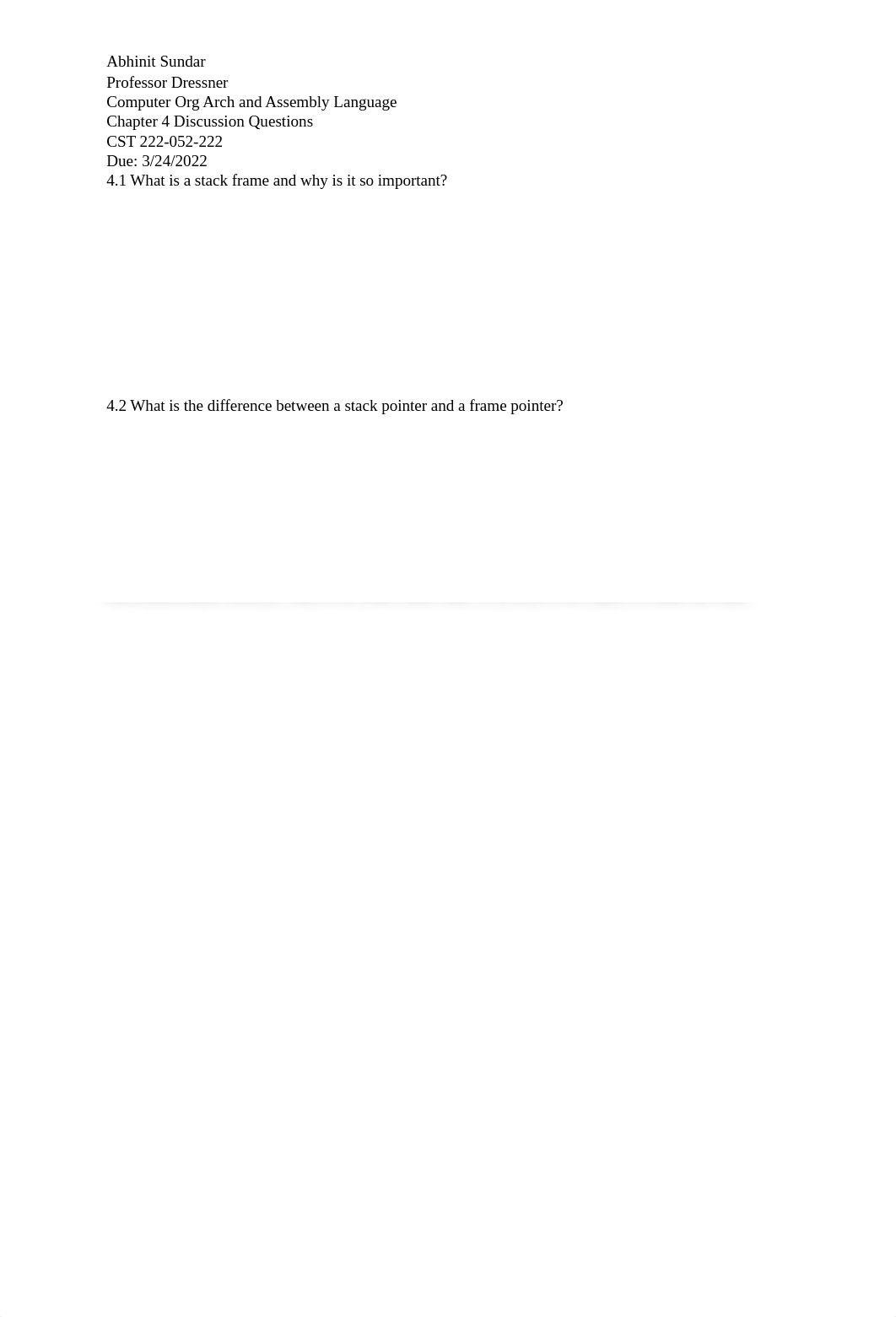 Abhinit Sundar
Professor Dressner
Computer Org Arch and Assembly Language
Chapter 4 Discussion Questions
CST 222-052-222
Due: 3/24/2022
4.1 What is a stack frame and why is it so important?

4.2 What is the difference between a stack pointer and a frame pointer?